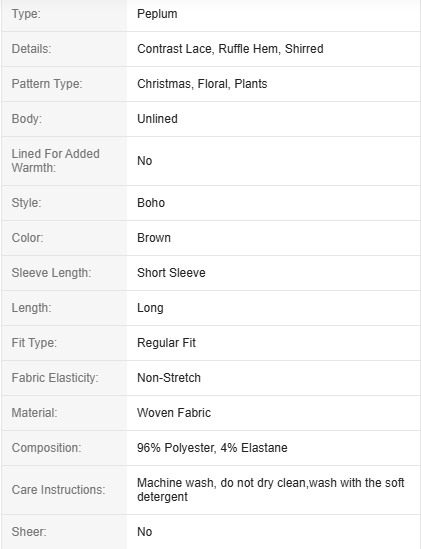 | | |
|---|---|
| Type: | Peplum |
| Details: | Contrast Lace, Ruffle Hem, Shirred |
| Pattern Type: | Christmas, Floral, Plants |
| Body: | Unlined |
| Lined For Added Warmth: | No |
| Style: | Boho |
| Color: | Brown |
| Sleeve Length: | Short Sleeve |
| Length: | Long |
| Fit Type: | Regular Fit |
| Fabric Elasticity: | Non-Stretch |
| Material: | Woven Fabric |
| Composition: | 96% Polyester, 4% Elastane |
| Care Instructions: | Machine wash, do not dry clean,wash with the soft detergent |
| Sheer: | No |